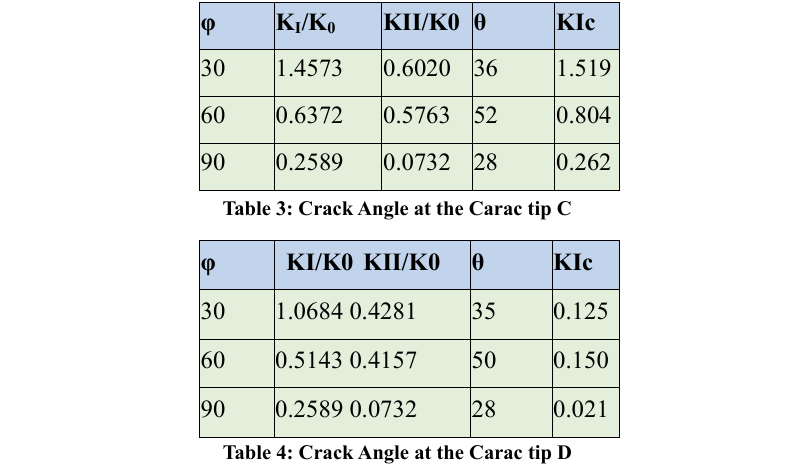 | φ | $K_I/K_0$ | KII/K0 | θ | KIc |
|---|---|---|---|---|
| 30 | 1.4573 | 0.6020 | 36 | 1.519 |
| 60 | 0.6372 | 0.5763 | 52 | 0.804 |
| 90 | 0.2589 | 0.0732 | 28 | 0.262 |

Table 3: Crack Angle at the Carac tip C

| φ | KI/K0 KII/K0 | θ | KIc |
|---|---|---|---|
| 30 | 1.0684 0.4281 | 35 | 0.125 |
| 60 | 0.5143 0.4157 | 50 | 0.150 |
| 90 | 0.2589 0.0732 | 28 | 0.021 |

Table 4: Crack Angle at the Carac tip D